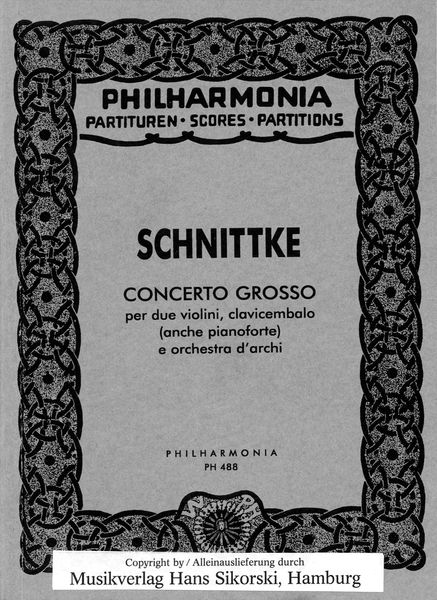 PHILHARMONIA
PARTITUREN • SCORES • PARTITIONS

SCHNITTKE

CONCERTO GROSSO
per due violini, clavicembalo
(anche pianoforte)
e orchestra d'archi

PHILHARMONIA
PH 488

Copyright by / Alleinauslieferung durch
Musikverlag Hans Sikorski, Hamburg